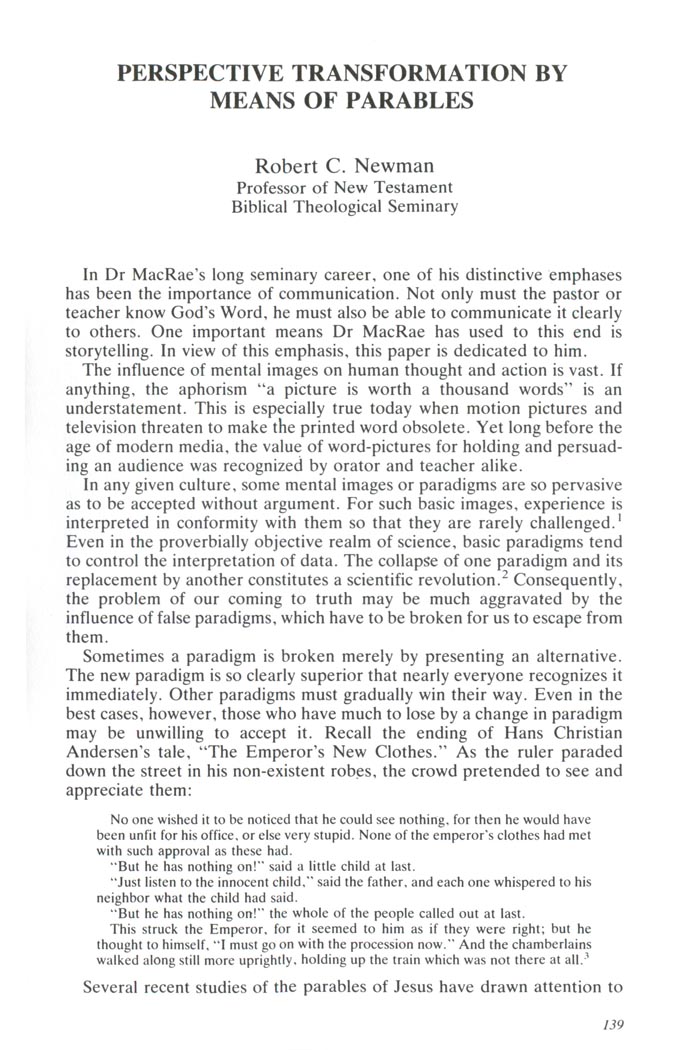 PERSPECTIVE TRANSFORMATION BY MEANS OF PARABLES

Robert C. Newman
Professor of New Testament
Biblical Theological Seminary

In Dr MacRae's long seminary career, one of his distinctive emphases has been the importance of communication. Not only must the pastor or teacher know God's Word, he must also be able to communicate it clearly to others. One important means Dr MacRae has used to this end is storytelling. In view of this emphasis, this paper is dedicated to him.

The influence of mental images on human thought and action is vast. If anything, the aphorism "a picture is worth a thousand words" is an understatement. This is especially true today when motion pictures and television threaten to make the printed word obsolete. Yet long before the age of modern media, the value of word-pictures for holding and persuading an audience was recognized by orator and teacher alike.

In any given culture, some mental images or paradigms are so pervasive as to be accepted without argument. For such basic images, experience is interpreted in conformity with them so that they are rarely challenged.$^1$ Even in the proverbially objective realm of science, basic paradigms tend to control the interpretation of data. The collapse of one paradigm and its replacement by another constitutes a scientific revolution.$^2$ Consequently, the problem of our coming to truth may be much aggravated by the influence of false paradigms, which have to be broken for us to escape from them.

Sometimes a paradigm is broken merely by presenting an alternative. The new paradigm is so clearly superior that nearly everyone recognizes it immediately. Other paradigms must gradually win their way. Even in the best cases, however, those who have much to lose by a change in paradigm may be unwilling to accept it. Recall the ending of Hans Christian Andersen's tale, "The Emperor's New Clothes." As the ruler paraded down the street in his non-existent robes, the crowd pretended to see and appreciate them:

No one wished it to be noticed that he could see nothing, for then he would have been unfit for his office, or else very stupid. None of the emperor's clothes had met with such approval as these had.

"But he has nothing on!" said a little child at last.

"Just listen to the innocent child," said the father, and each one whispered to his neighbor what the child had said.

"But he has nothing on!" the whole of the people called out at last.

This struck the Emperor, for it seemed to him as if they were right; but he thought to himself, "I must go on with the procession now." And the chamberlains walked along still more uprightly, holding up the train which was not there at all.$^3$

Several recent studies of the parables of Jesus have drawn attention to

139